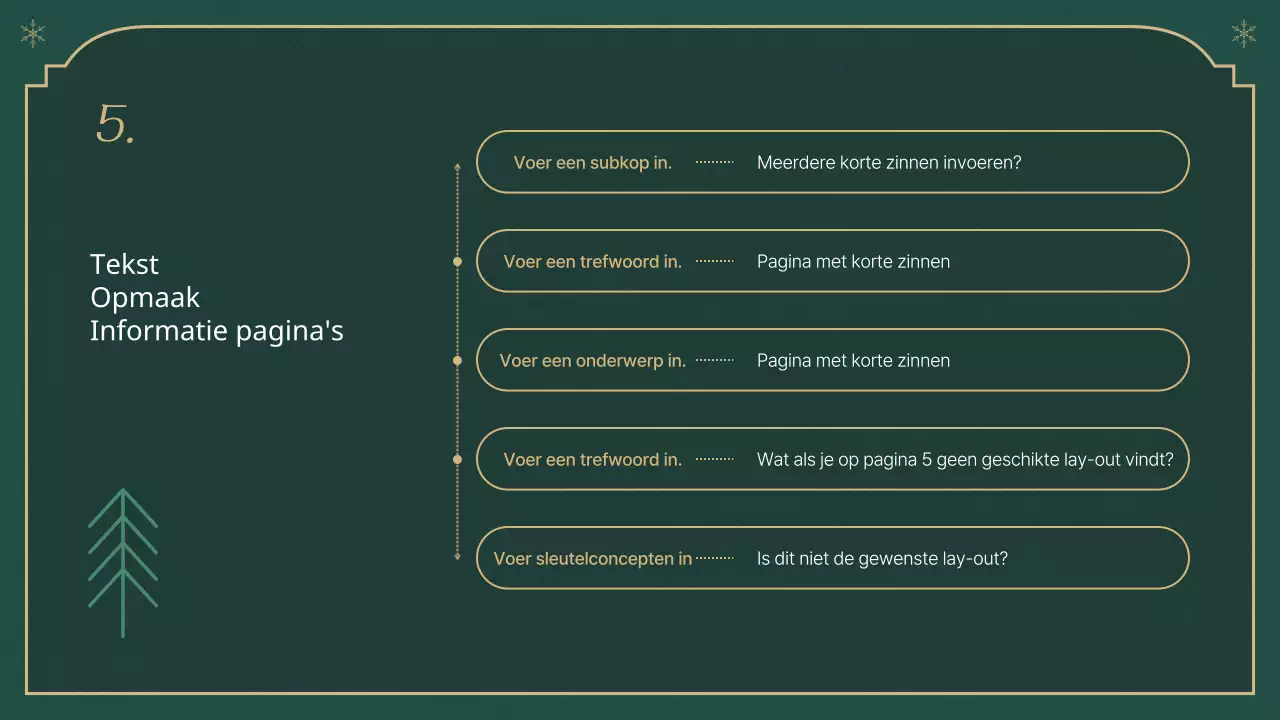 5.

Tekst
Opmaak
Informatie pagina's

Voer een subkop in. Meerdere korte zinnen invoeren?

Voer een trefwoord in. Pagina met korte zinnen

Voer een onderwerp in. Pagina met korte zinnen

Voer een trefwoord in. Wat als je op pagina 5 geen geschikte lay-out vindt?

Voer sleutelconcepten in Is dit niet de gewenste lay-out?